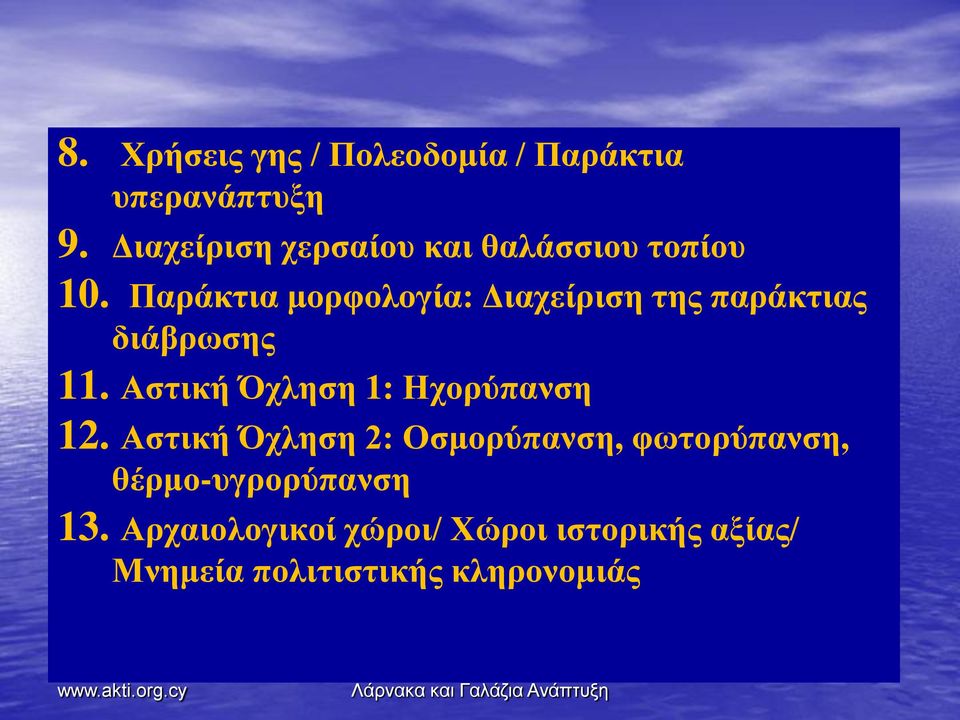 8. Χρήσεις γης / Πολεοδομία / Παράκτια υπερανάπτυξη
9. Διαχείριση χερσαίου και θαλάσσιου τοπίου
10. Παράκτια μορφολογία: Διαχείριση της παράκτιας διάβρωσης
11. Αστική Όχληση 1: Ηχορύπανση
12. Αστική Όχληση 2: Οσμορύπανση, φωτορύπανση, θέρμο-υγρορύπανση
13. Αρχαιολογικοί χώροι/ Χώροι ιστορικής αξίας/ Μνημεία πολιτιστικής κληρονομιάς

www.akti.org.cy

Λάρνακα και Γαλάζια Ανάπτυξη